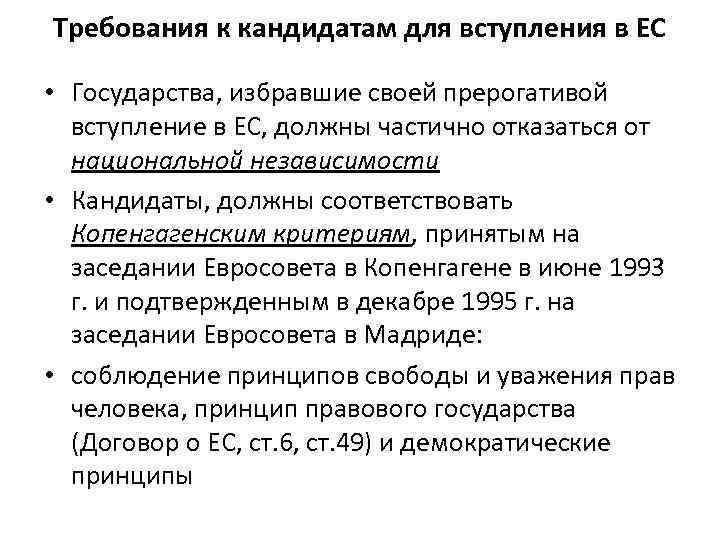 Требования к кандидатам для вступления в ЕС

• Государства, избравшие своей прерогативой вступление в ЕС, должны частично отказаться от национальной независимости

• Кандидаты, должны соответствовать Копенгагенским критериям, принятым на заседании Евросовета в Копенгагене в июне 1993 г. и подтвержденным в декабре 1995 г. на заседании Евросовета в Мадриде:

• соблюдение принципов свободы и уважения прав человека, принцип правового государства (Договор о ЕС, ст.6, ст.49) и демократические принципы